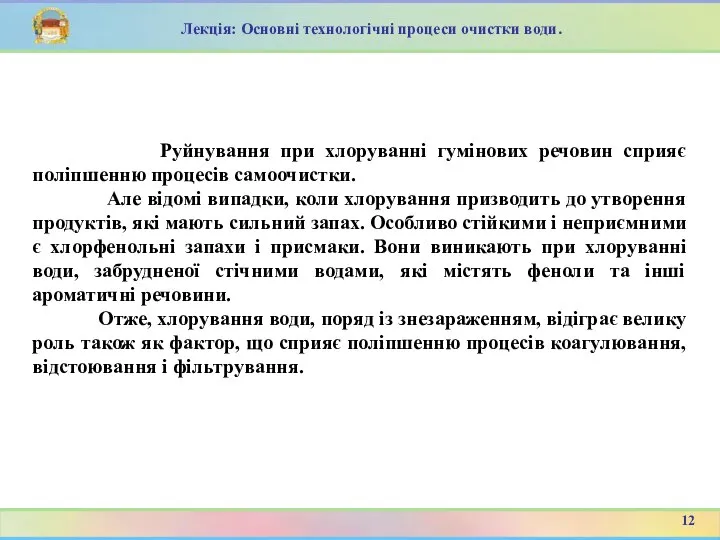 Лекція: Основні технологічні процеси очистки води.

Руйнування при хлоруванні гумінових речовин сприяє поліпшенню процесів самоочистки.

Але відомі випадки, коли хлорування призводить до утворення продуктів, які мають сильний запах. Особливо стійкими і неприємними є хлорфенольні запахи і присмаки. Вони виникають при хлоруванні води, забрудненої стічними водами, які містять феноли та інші ароматичні речовини.

Отже, хлорування води, поряд із знезараженням, відіграє велику роль також як фактор, що сприяє поліпшенню процесів коагулювання, відстоювання і фільтрування.

12